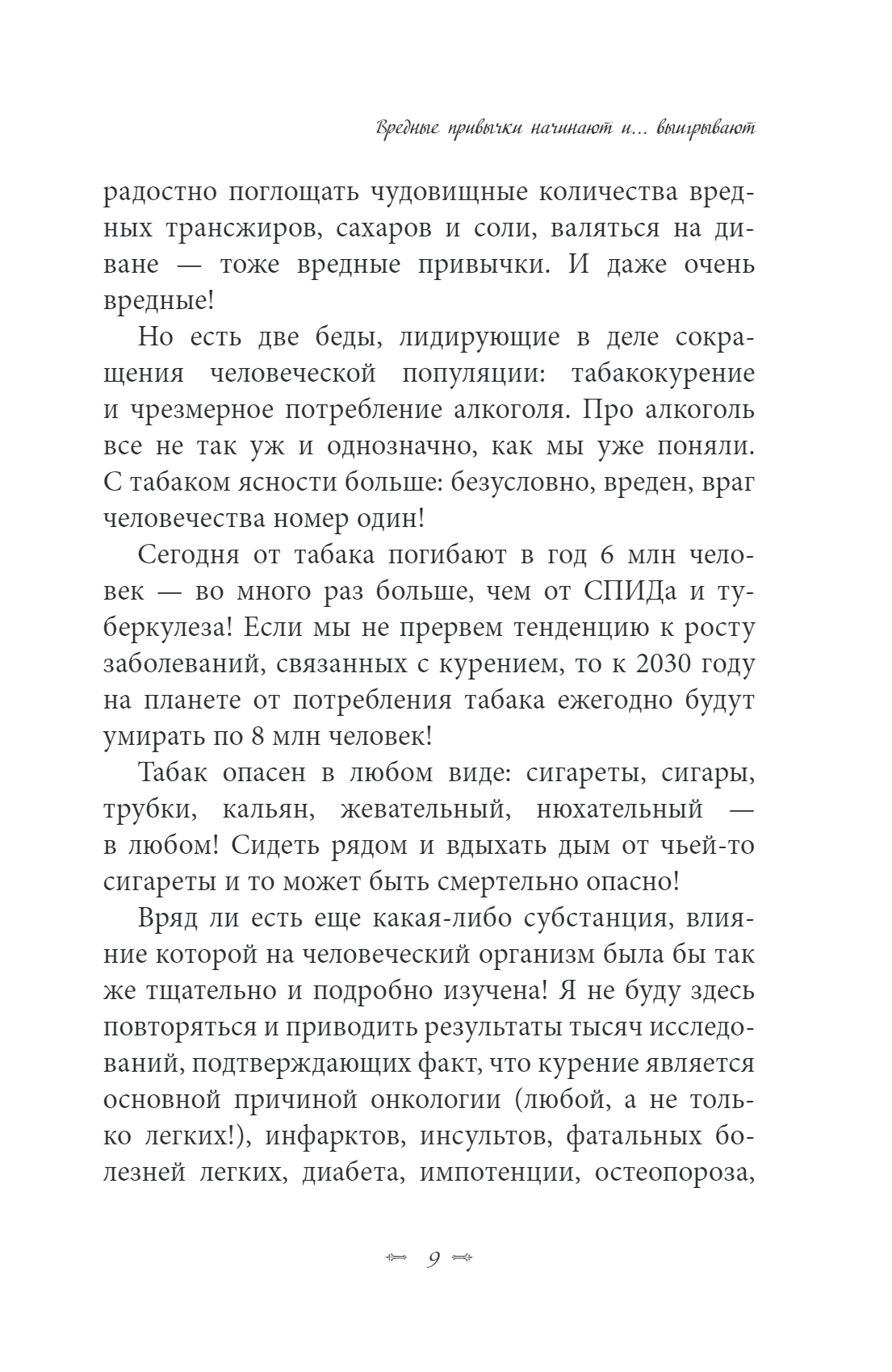 Вредные привычки начинают и... выигрывают

радостно поглощать чудовищные количества вредных трансжиров, сахаров и соли, валяться на диване — тоже вредные привычки. И даже очень вредные!

Но есть две беды, лидирующие в деле сокращения человеческой популяции: табакокурение и чрезмерное потребление алкоголя. Про алкоголь все не так уж и однозначно, как мы уже поняли. С табаком ясности больше: безусловно, вреден, враг человечества номер один!

Сегодня от табака погибают в год 6 млн человек — во много раз больше, чем от СПИДа и туберкулеза! Если мы не прервем тенденцию к росту заболеваний, связанных с курением, то к 2030 году на планете от потребления табака ежегодно будут умирать по 8 млн человек!

Табак опасен в любом виде: сигареты, сигары, трубки, кальян, жевательный, нюхательный — в любом! Сидеть рядом и вдыхать дым от чьей-то сигареты и то может быть смертельно опасно!

Вряд ли есть еще какая-либо субстанция, влияние которой на человеческий организм была бы так же тщательно и подробно изучена! Я не буду здесь повторяться и приводить результаты тысяч исследований, подтверждающих факт, что курение является основной причиной онкологии (любой, а не только легких!), инфарктов, инсультов, фатальных болезней легких, диабета, импотенции, остеопороза,

9